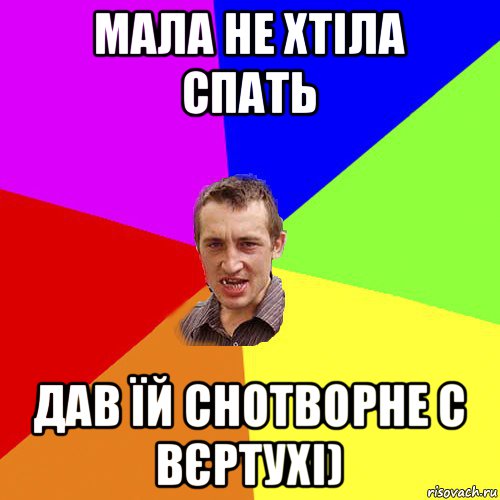 МАЛА НЕ ХТІЛА СПАТЬ

ДАВ ЇЙ СНОТВОРНЕ С ВЄРТУХІ)

risovach.ru